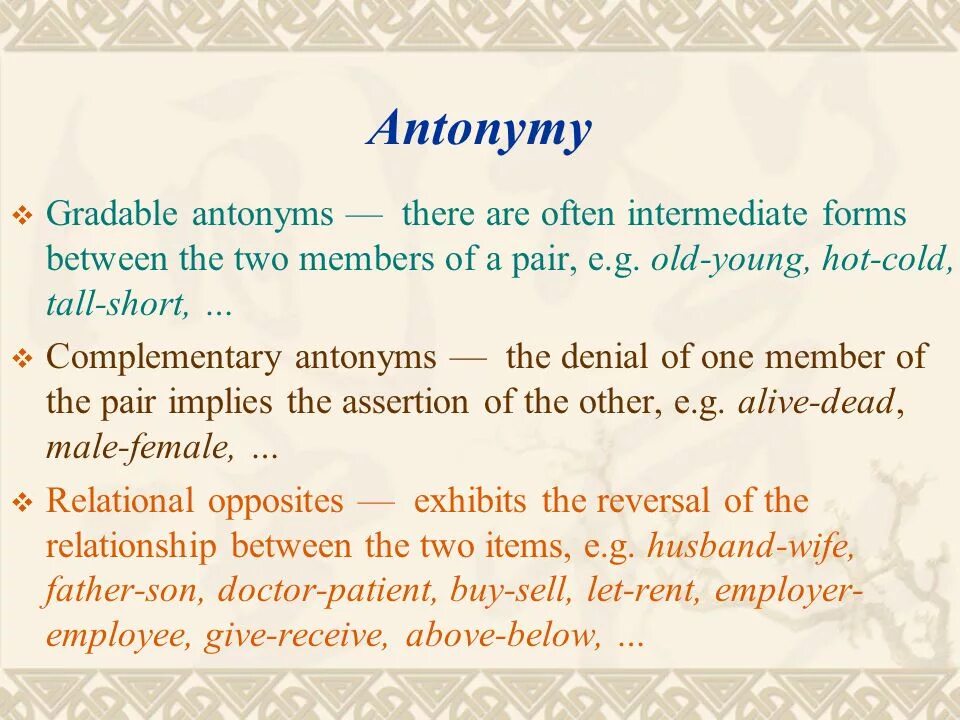 Antonymy

❖ Gradable antonyms — there are often intermediate forms between the two members of a pair, e.g. old-young, hot-cold, tall-short, ...

❖ Complementary antonyms — the denial of one member of the pair implies the assertion of the other, e.g. alive-dead, male-female, ...

❖ Relational opposites — exhibits the reversal of the relationship between the two items, e.g. husband-wife, father-son, doctor-patient, buy-sell, let-rent, employer-employee, give-receive, above-below, ...